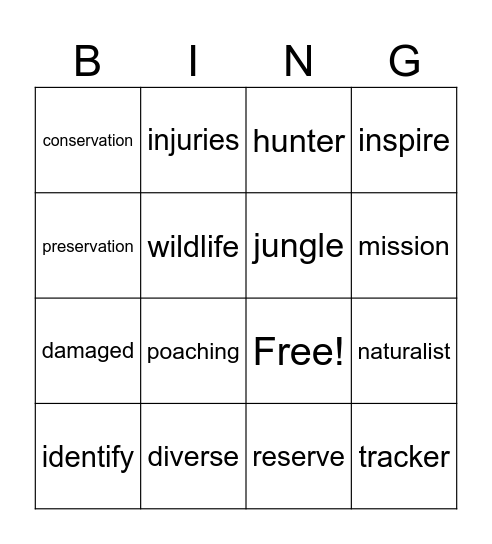 | B | I | N | G |
|---|---|---|---|
| conservation | injuries | hunter | inspire |
| preservation | wildlife | jungle | mission |
| damaged | poaching | Free! | naturalist |
| identify | diverse | reserve | tracker |